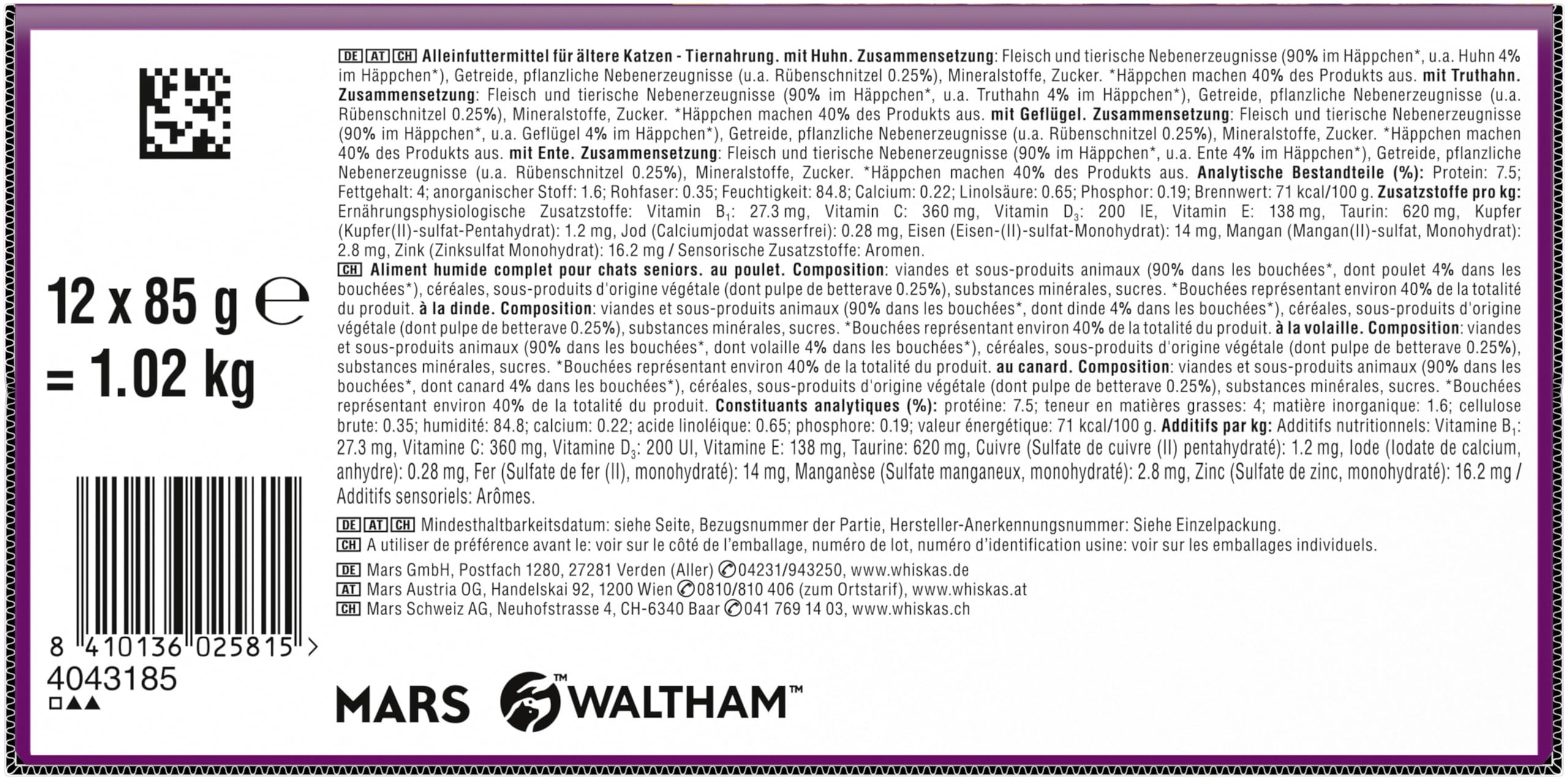 12 x 85 g ℮
= 1.02 kg

8 410136 025815 >
4043185

DE AT CH Alleinfuttermittel für ältere Katzen - Tiernahrung. mit Huhn. Zusammensetzung: Fleisch und tierische Nebenerzeugnisse (90% im Häppchen*, u.a. Huhn 4% im Häppchen*), Getreide, pflanzliche Nebenerzeugnisse (u.a. Rübenschnitzel 0.25%), Mineralstoffe, Zucker. *Häppchen machen 40% des Produkts aus. mit Truthahn. Zusammensetzung: Fleisch und tierische Nebenerzeugnisse (90% im Häppchen*, u.a. Truthahn 4% im Häppchen*), Getreide, pflanzliche Nebenerzeugnisse (u.a. Rübenschnitzel 0.25%), Mineralstoffe, Zucker. *Häppchen machen 40% des Produkts aus. mit Geflügel. Zusammensetzung: Fleisch und tierische Nebenerzeugnisse (90% im Häppchen*, u.a. Geflügel 4% im Häppchen*), Getreide, pflanzliche Nebenerzeugnisse (u.a. Rübenschnitzel 0.25%), Mineralstoffe, Zucker. *Häppchen machen 40% des Produkts aus. mit Ente. Zusammensetzung: Fleisch und tierische Nebenerzeugnisse (90% im Häppchen*, u.a. Ente 4% im Häppchen*), Getreide, pflanzliche Nebenerzeugnisse (u.a. Rübenschnitzel 0.25%), Mineralstoffe, Zucker. *Häppchen machen 40% des Produkts aus. Analytische Bestandteile (%): Protein: 7.5; Fettgehalt: 4; anorganischer Stoff: 1.6; Rohfaser: 0.35; Feuchtigkeit: 84.8; Calcium: 0.22; Linolsäure: 0.65; Phosphor: 0.19; Brennwert: 71 kcal/100 g. Zusatzstoffe pro kg: Ernährungsphysiologische Zusatzstoffe: Vitamin $B_1$: 27.3 mg, Vitamin C: 360 mg, Vitamin $D_3$: 200 IE, Vitamin E: 138 mg, Taurin: 620 mg, Kupfer (Kupfer(II)-sulfat-Pentahydrat): 1.2 mg, Jod (Calciumjodat wasserfrei): 0.28 mg, Eisen (Eisen-(II)-sulfat-Monohydrat): 14 mg, Mangan (Mangan(II)-sulfat, Monohydrat): 2.8 mg, Zink (Zinksulfat Monohydrat): 16.2 mg / Sensorische Zusatzstoffe: Aromen.
CH Aliment humide complet pour chats seniors. au poulet. Composition: viandes et sous-produits animaux (90% dans les bouchées*, dont poulet 4% dans les bouchées*), céréales, sous-produits d'origine végétale (dont pulpe de betterave 0.25%), substances minérales, sucres. *Bouchées représentant environ 40% de la totalité du produit. à la dinde. Composition: viandes et sous-produits animaux (90% dans les bouchées*, dont dinde 4% dans les bouchées*), céréales, sous-produits d'origine végétale (dont pulpe de betterave 0.25%), substances minérales, sucres. *Bouchées représentant environ 40% de la totalité du produit. à la volaille. Composition: viandes et sous-produits animaux (90% dans les bouchées*, dont volaille 4% dans les bouchées*), céréales, sous-produits d'origine végétale (dont pulpe de betterave 0.25%), substances minérales, sucres. *Bouchées représentant environ 40% de la totalité du produit. au canard. Composition: viandes et sous-produits animaux (90% dans les bouchées*, dont canard 4% dans les bouchées*), céréales, sous-produits d'origine végétale (dont pulpe de betterave 0.25%), substances minérales, sucres. *Bouchées représentant environ 40% de la totalité du produit. Constituants analytiques (%): protéine: 7.5; teneur en matières grasses: 4; matière inorganique: 1.6; cellulose brute: 0.35; humidité: 84.8; calcium: 0.22; acide linoléique: 0.65; phosphore: 0.19; valeur énergétique: 71 kcal/100 g. Additifs par kg: Additifs nutritionnels: Vitamine $B_1$: 27.3 mg, Vitamine C: 360 mg, Vitamine $D_3$: 200 UI, Vitamine E: 138 mg, Taurine: 620 mg, Cuivre (Sulfate de cuivre (II) pentahydraté): 1.2 mg, Iode (Iodate de calcium, anhydre): 0.28 mg, Fer (Sulfate de fer (II), monohydraté): 14 mg, Manganèse (Sulfate manganeux, monohydraté): 2.8 mg, Zinc (Sulfate de zinc, monohydraté): 16.2 mg / Additifs sensoriels: Arômes.

DE AT CH Mindesthaltbarkeitsdatum: siehe Seite, Bezugsnummer der Partie, Hersteller-Anerkennungsnummer: Siehe Einzelpackung.
CH A utiliser de préférence avant le: voir sur le côté de l'emballage, numéro de lot, numéro d'identification usine: voir sur les emballages individuels.

DE Mars GmbH, Postfach 1280, 27281 Verden (Aller) ✆04231/943250, www.whiskas.de
AT Mars Austria OG, Handelskai 92, 1200 Wien ✆0810/810 406 (zum Ortstarif), www.whiskas.at
CH Mars Schweiz AG, Neuhofstrasse 4, CH-6340 Baar ✆041 769 14 03, www.whiskas.ch

MARS WALTHAM™